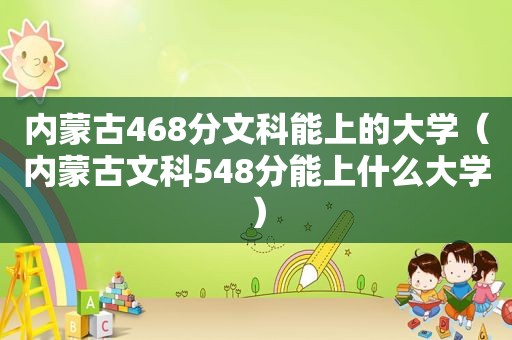 内蒙古468分文科能上的大学（内蒙古文科548分能上什么大学）

A
B C